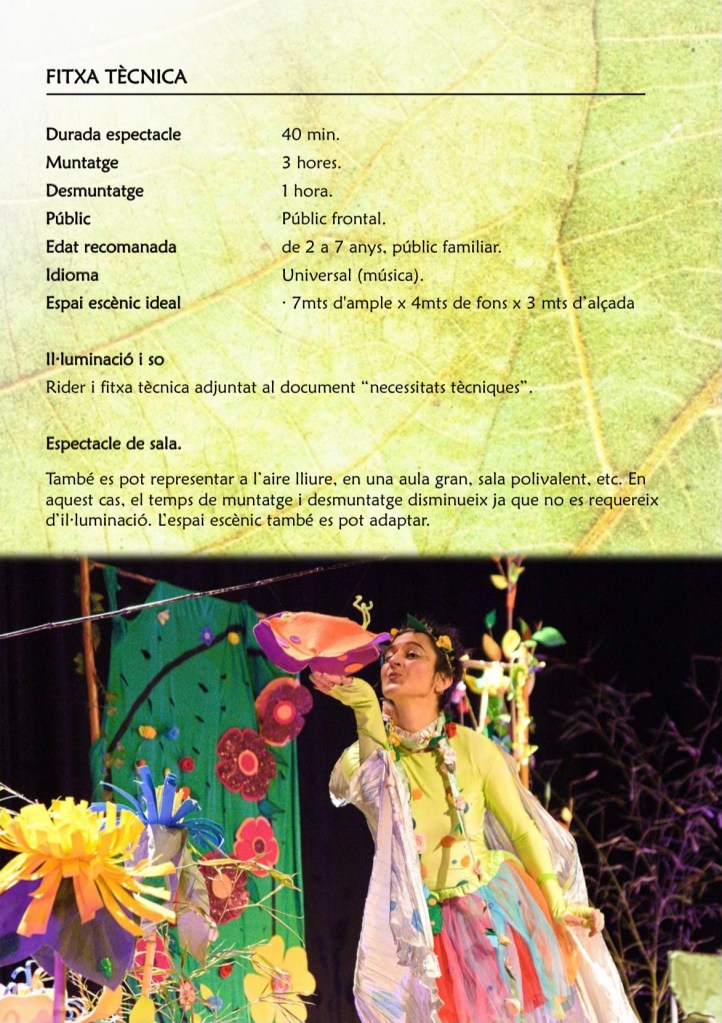 FITXA TÈCNICA

| | |
|---|---|
| Durada espectacle | 40 min. |
| Muntatge | 3 hores. |
| Desmuntatge | 1 hora. |
| Públic | Públic frontal. |
| Edat recomanada | de 2 a 7 anys, públic familiar. |
| Idioma | Universal (música). |
| Espai escènic ideal | · 7mts d'ample x 4mts de fons x 3 mts d'alçada |

Il·luminació i so
Rider i fitxa tècnica adjuntat al document "necessitats tècniques".

Espectacle de sala.

També es pot representar a l'aire lliure, en una aula gran, sala polivalent, etc. En aquest cas, el temps de muntatge i desmuntatge disminueix ja que no es requereix d'il·luminació. L'espai escènic també es pot adaptar.